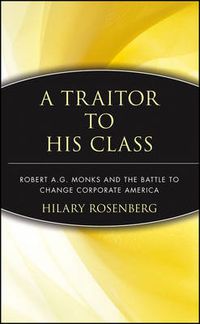 A TRAITOR TO HIS CLASS

ROBERT A.G. MONKS AND THE BATTLE TO CHANGE CORPORATE AMERICA

HILARY ROSENBERG